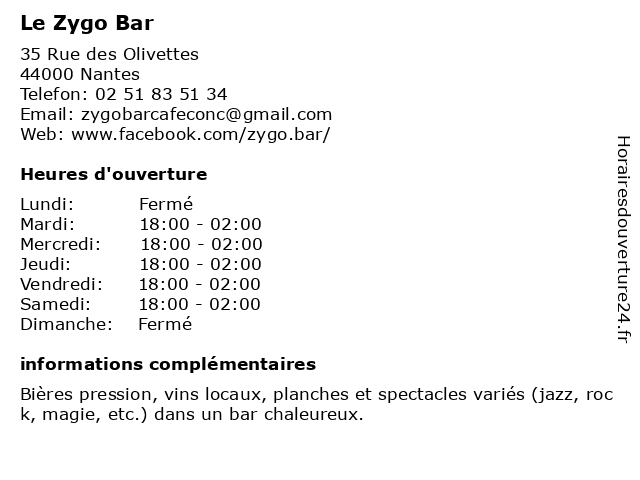 Le Zygo Bar

35 Rue des Olivettes
44000 Nantes
Telefon: 02 51 83 51 34
Email: zygobarcafeconc@gmail.com
Web: www.facebook.com/zygo.bar/

Heures d'ouverture

| | |
|---|---|
| Lundi: | Fermé |
| Mardi: | 18:00 - 02:00 |
| Mercredi: | 18:00 - 02:00 |
| Jeudi: | 18:00 - 02:00 |
| Vendredi: | 18:00 - 02:00 |
| Samedi: | 18:00 - 02:00 |
| Dimanche: | Fermé |

informations complémentaires

Bières pression, vins locaux, planches et spectacles variés (jazz, rock, magie, etc.) dans un bar chaleureux.

Horairesdouverture24.fr